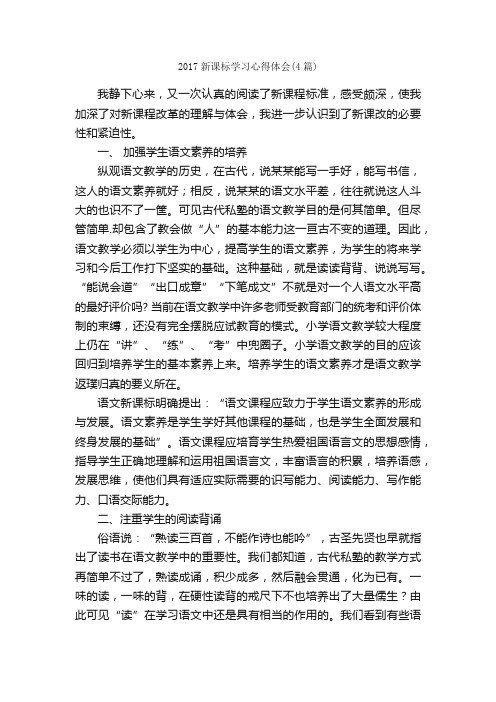 2017 新课标学习心得体会(4 篇)

我静下心来，又一次认真的阅读了新课程标准，感受颇深，使我加深了对新课程改革的理解与体会，我进一步认识到了新课改的必要性和紧迫性。

一、 加强学生语文素养的培养

纵观语文教学的历史，在古代，说某某能写一手好，能写书信，这人的语文素养就好；相反，说某某的语文水平差，往往就说这人斗大的也识不了一筐。可见古代私塾的语文教学目的是何其简单。但尽管简单.却包含了教会做“人”的基本能力这一亘古不变的道理。因此，语文教学必须以学生为中心，提高学生的语文素养，为学生的将来学习和今后工作打下坚实的基础。这种基础，就是读读背背、说说写写。“能说会道”“出口成章”“下笔成文”不就是对一个人语文水平高的最好评价吗? 当前在语文教学中许多老师受教育部门的统考和评价体制的束缚，还没有完全摆脱应试教育的模式。小学语文教学较大程度上仍在“讲”、“练”、“考”中兜圈子。小学语文教学的目的应该回归到培养学生的基本素养上来。培养学生的语文素养才是语文教学返璞归真的要义所在。

语文新课标明确提出：“语文课程应致力于学生语文素养的形成与发展。语文素养是学生学好其他课程的基础，也是学生全面发展和终身发展的基础”。语文课程应培育学生热爱祖国语言文的思想感情，指导学生正确地理解和运用祖国语言文，丰富语言的积累，培养语感，发展思维，使他们具有适应实际需要的识写能力、阅读能力、写作能力、口语交际能力。

二、注重学生的阅读背诵

俗语说：“熟读三百首，不能作诗也能吟”，古圣先贤也早就指出了读书在语文教学中的重要性。我们都知道，古代私塾的教学方式再简单不过了，熟读成诵，积少成多，然后融会贯通，化为已有。一味的读，一味的背，在硬性读背的戒尺下不也培养出了大量儒生？由此可见“读”在学习语文中还是具有相当的作用的。我们看到有些语